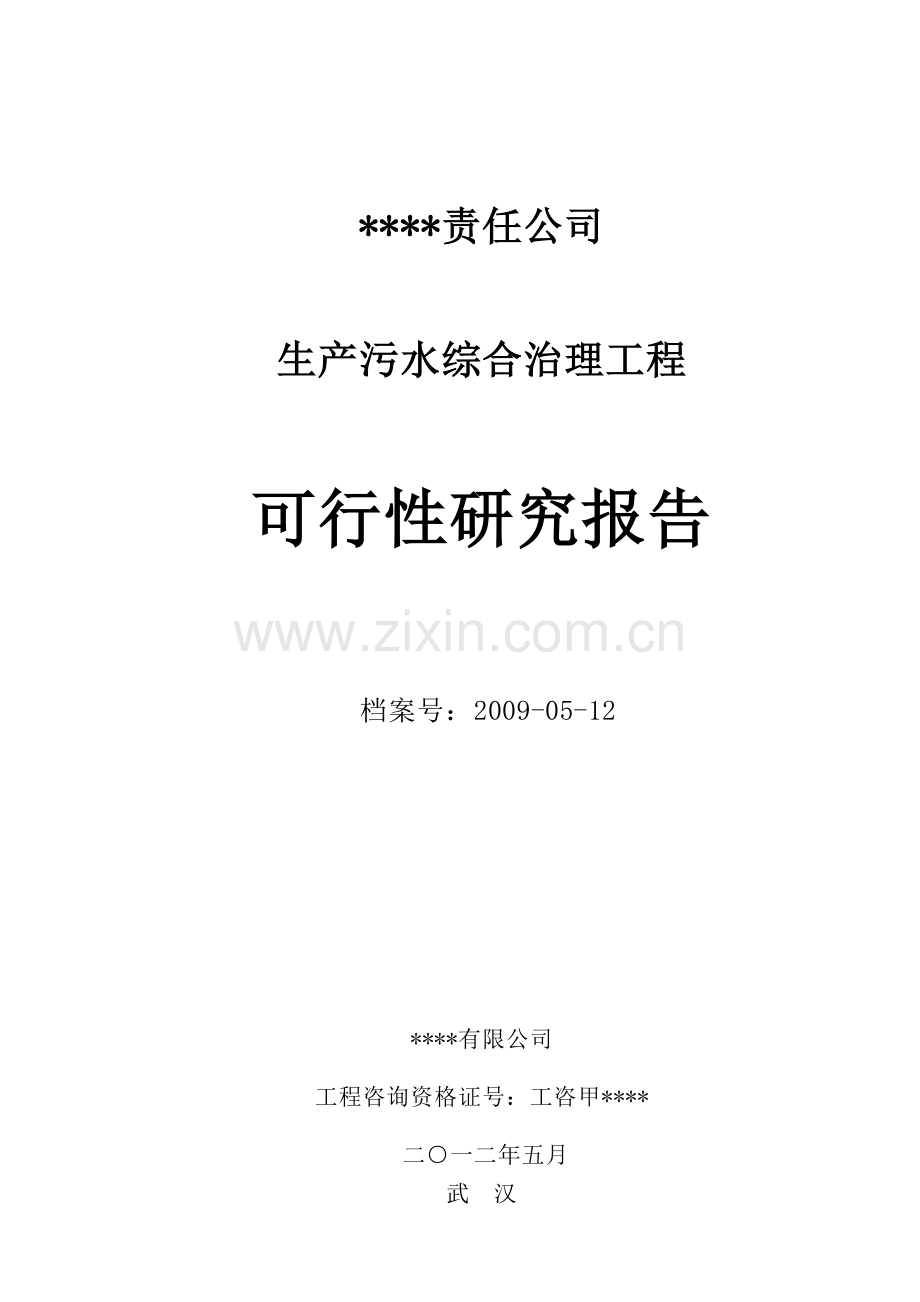 ****责任公司

生产污水综合治理工程

可行性研究报告

www.zixin.com.cn

档案号：2009-05-12

****有限公司

工程咨询资格证号：工咨甲****

二〇一二年五月

武 汉